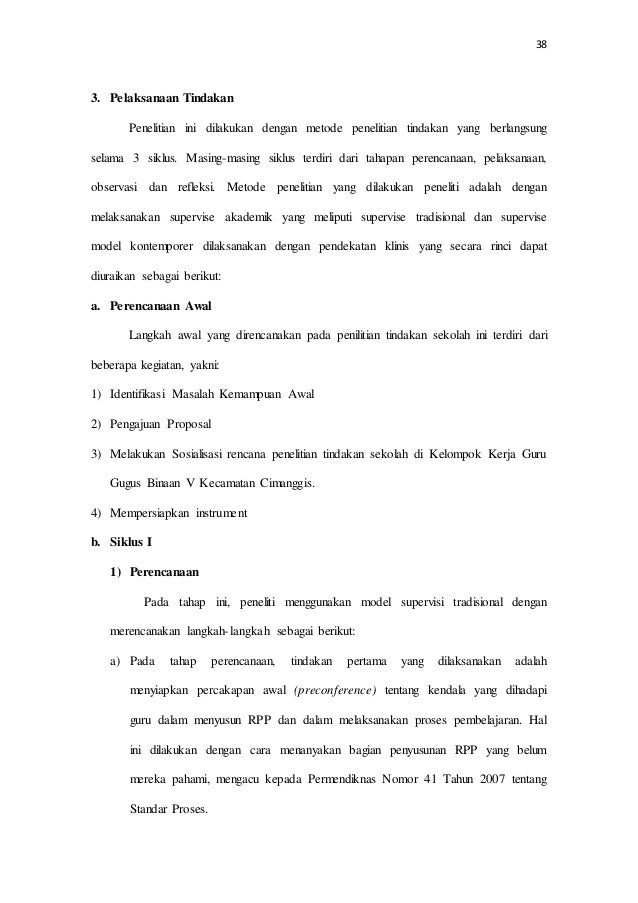 38

3. Pelaksanaan Tindakan

Penelitian ini dilakukan dengan metode penelitian tindakan yang berlangsung selama 3 siklus. Masing-masing siklus terdiri dari tahapan perencanaan, pelaksanaan, observasi dan refleksi. Metode penelitian yang dilakukan peneliti adalah dengan melaksanakan supervise akademik yang meliputi supervise tradisional dan supervise model kontemporer dilaksanakan dengan pendekatan klinis yang secara rinci dapat diuraikan sebagai berikut:

a. Perencanaan Awal

Langkah awal yang direncanakan pada penilitian tindakan sekolah ini terdiri dari beberapa kegiatan, yakni:

1) Identifikasi Masalah Kemampuan Awal

2) Pengajuan Proposal

3) Melakukan Sosialisasi rencana penelitian tindakan sekolah di Kelompok Kerja Guru Gugus Binaan V Kecamatan Cimanggis.

4) Mempersiapkan instrument

b. Siklus I

1) Perencanaan

Pada tahap ini, peneliti menggunakan model supervisi tradisional dengan merencanakan langkah-langkah sebagai berikut:

a) Pada tahap perencanaan, tindakan pertama yang dilaksanakan adalah menyiapkan percakapan awal (preconference) tentang kendala yang dihadapi guru dalam menyusun RPP dan dalam melaksanakan proses pembelajaran. Hal ini dilakukan dengan cara menanyakan bagian penyusunan RPP yang belum mereka pahami, mengacu kepada Permendiknas Nomor 41 Tahun 2007 tentang Standar Proses.